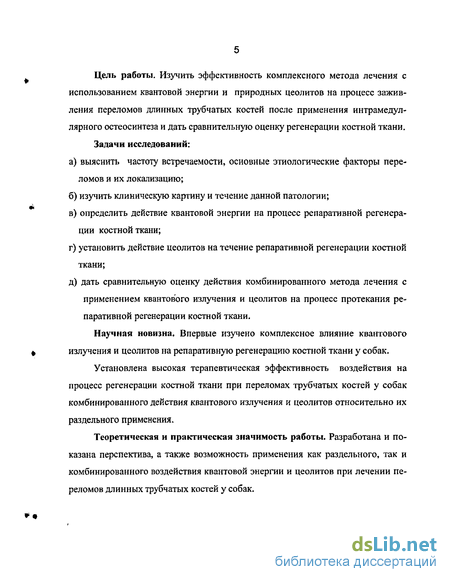 5

Цель работы. Изучить эффективность комплексного метода лечения с использованием квантовой энергии и природных цеолитов на процесс заживления переломов длинных трубчатых костей после применения интрамедуллярного остеосинтеза и дать сравнительную оценку регенерации костной ткани.

Задачи исследований:

а) выяснить частоту встречаемости, основные этиологические факторы переломов и их локализацию;

б) изучить клиническую картину и течение данной патологии;

в) определить действие квантовой энергии на процесс репаративной регенерации костной ткани;

г) установить действие цеолитов на течение репаративной регенерации костной ткани;

д) дать сравнительную оценку действия комбинированного метода лечения с применением квантового излучения и цеолитов на процесс протекания репаративной регенерации костной ткани.

Научная новизна. Впервые изучено комплексное влияние квантового излучения и цеолитов на репаративную регенерацию костной ткани у собак.

Установлена высокая терапевтическая эффективность воздействия на процесс регенерации костной ткани при переломах трубчатых костей у собак комбинированного действия квантового излучения и цеолитов относительно их раздельного применения.

Теоретическая и практическая значимость работы. Разработана и показана перспектива, а также возможность применения как раздельного, так и комбинированного воздействия квантовой энергии и цеолитов при лечении переломов длинных трубчатых костей у собак.

dsLib.net
библиотека диссертаций